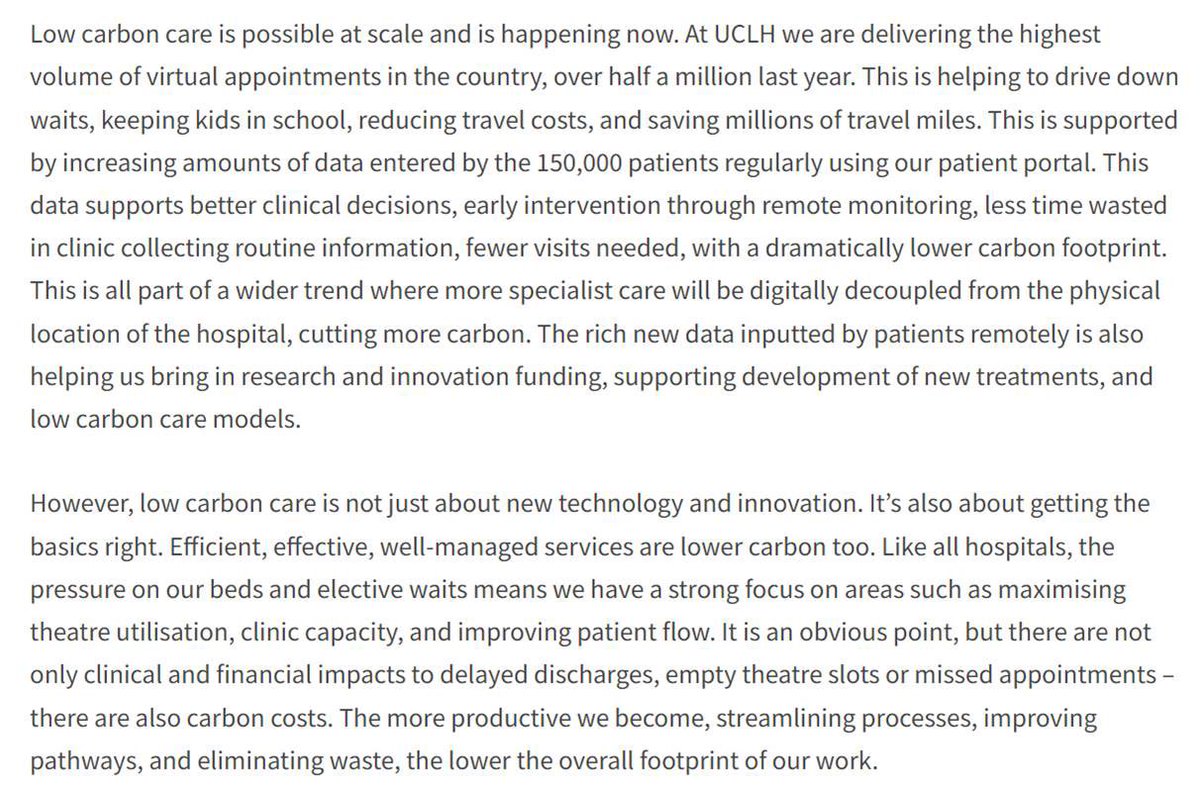 Low carbon care is possible at scale and is happening now. At UCLH we are delivering the highest volume of virtual appointments in the country, over half a million last year. This is helping to drive down waits, keeping kids in school, reducing travel costs, and saving millions of travel miles. This is supported by increasing amounts of data entered by the 150,000 patients regularly using our patient portal. This data supports better clinical decisions, early intervention through remote monitoring, less time wasted in clinic collecting routine information, fewer visits needed, with a dramatically lower carbon footprint. This is all part of a wider trend where more specialist care will be digitally decoupled from the physical location of the hospital, cutting more carbon. The rich new data inputted by patients remotely is also helping us bring in research and innovation funding, supporting development of new treatments, and low carbon care models.

However, low carbon care is not just about new technology and innovation. It's also about getting the basics right. Efficient, effective, well-managed services are lower carbon too. Like all hospitals, the pressure on our beds and elective waits means we have a strong focus on areas such as maximising theatre utilisation, clinic capacity, and improving patient flow. It is an obvious point, but there are not only clinical and financial impacts to delayed discharges, empty theatre slots or missed appointments – there are also carbon costs. The more productive we become, streamlining processes, improving pathways, and eliminating waste, the lower the overall footprint of our work.